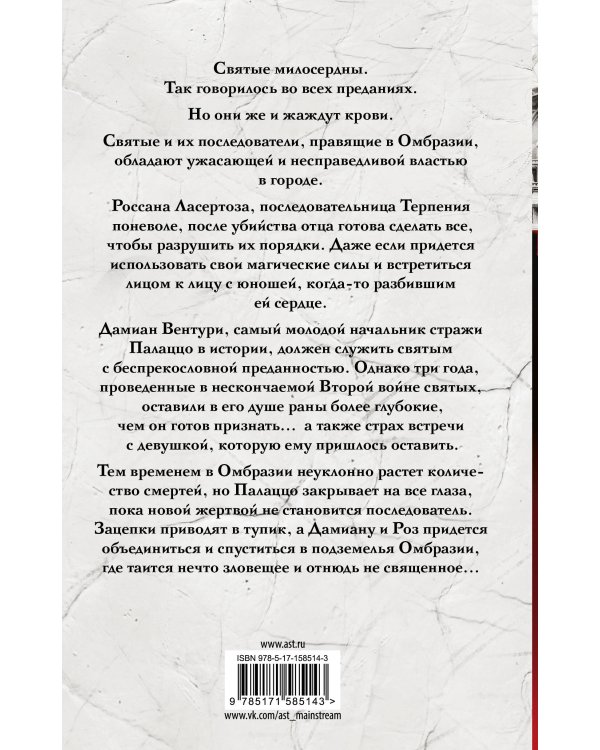 Святые милосердны.
Так говорилось во всех преданиях.

Но они же и жаждут крови.

Святые и их последователи, правящие в Омбразии, обладают ужасающей и несправедливой властью в городе.

Россана Ласертоза, последовательница Терпения поневоле, после убийства отца готова сделать все, чтобы разрушить их порядки. Даже если придется использовать свои магические силы и встретиться лицом к лицу с юношей, когда-то разбившим ей сердце.

Дамиан Вентури, самый молодой начальник стражи Палаццо в истории, должен служить святым с беспрекословной преданностью. Однако три года, проведенные в нескончаемой Второй войне святых, оставили в его душе раны более глубокие, чем он готов признать… а также страх встречи с девушкой, которую ему пришлось оставить.

Тем временем в Омбразии неуклонно растет количество смертей, но Палаццо закрывает на все глаза, пока новой жертвой не становится последователь. Зацепки приводят в тупик, а Дамиану и Роз придется объединиться и спуститься в подземелья Омбразии, где таится нечто зловещее и отнюдь не священное…

www.ast.ru

ISBN 978-5-17-158514-3

9 785171 585143 >

www.vk.com/ast_mainstream